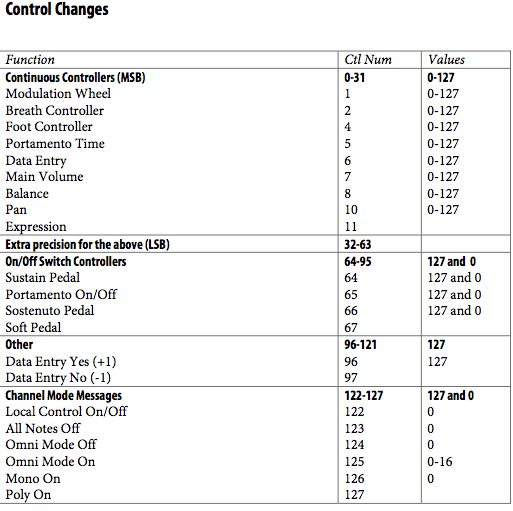 Control Changes

| Function | Ctl Num | Values |
|---|---|---|
| Continuous Controllers (MSB) | 0-31 | 0-127 |
| Modulation Wheel | 1 | 0-127 |
| Breath Controller | 2 | 0-127 |
| Foot Controller | 4 | 0-127 |
| Portamento Time | 5 | 0-127 |
| Data Entry | 6 | 0-127 |
| Main Volume | 7 | 0-127 |
| Balance | 8 | 0-127 |
| Pan | 10 | 0-127 |
| Expression | 11 | |
| Extra precision for the above (LSB) | 32-63 | |
| On/Off Switch Controllers | 64-95 | 127 and 0 |
| Sustain Pedal | 64 | 127 and 0 |
| Portamento On/Off | 65 | 127 and 0 |
| Sostenuto Pedal | 66 | 127 and 0 |
| Soft Pedal | 67 | |
| Other | 96-121 | 127 |
| Data Entry Yes (+1) | 96 | 127 |
| Data Entry No (-1) | 97 | |
| Channel Mode Messages | 122-127 | 127 and 0 |
| Local Control On/Off | 122 | 0 |
| All Notes Off | 123 | 0 |
| Omni Mode Off | 124 | 0 |
| Omni Mode On | 125 | 0-16 |
| Mono On | 126 | 0 |
| Poly On | 127 | |